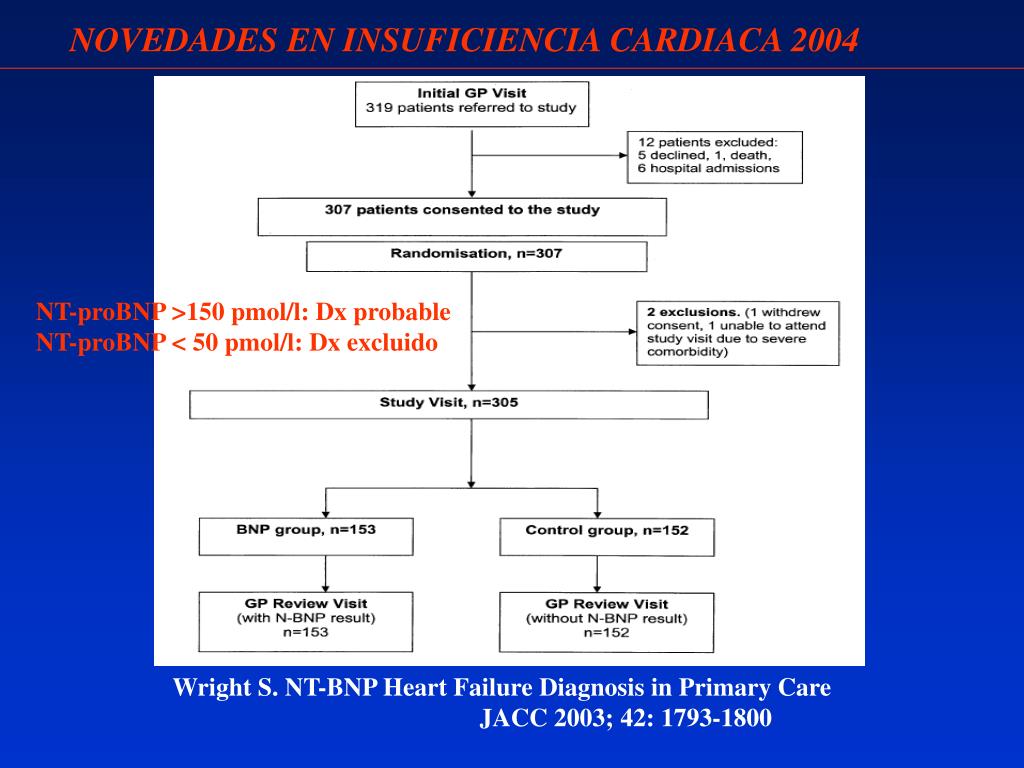 NOVEDADES EN INSUFICIENCIA CARDIACA 2004

Initial GP Visit
319 patients referred to study

12 patients excluded:
5 declined, 1, death,
6 hospital admissions

307 patients consented to the study

Randomisation, n=307

NT-proBNP >150 pmol/l: Dx probable
NT-proBNP < 50 pmol/l: Dx excluido

2 exclusions. (1 withdrew consent, 1 unable to attend study visit due to severe comorbidity)

Study Visit, n=305

BNP group, n=153

Control group, n=152

GP Review Visit
(with N-BNP result)
n=153

GP Review Visit
(without N-BNP result)
n=152

Wright S. NT-BNP Heart Failure Diagnosis in Primary Care
JACC 2003; 42: 1793-1800